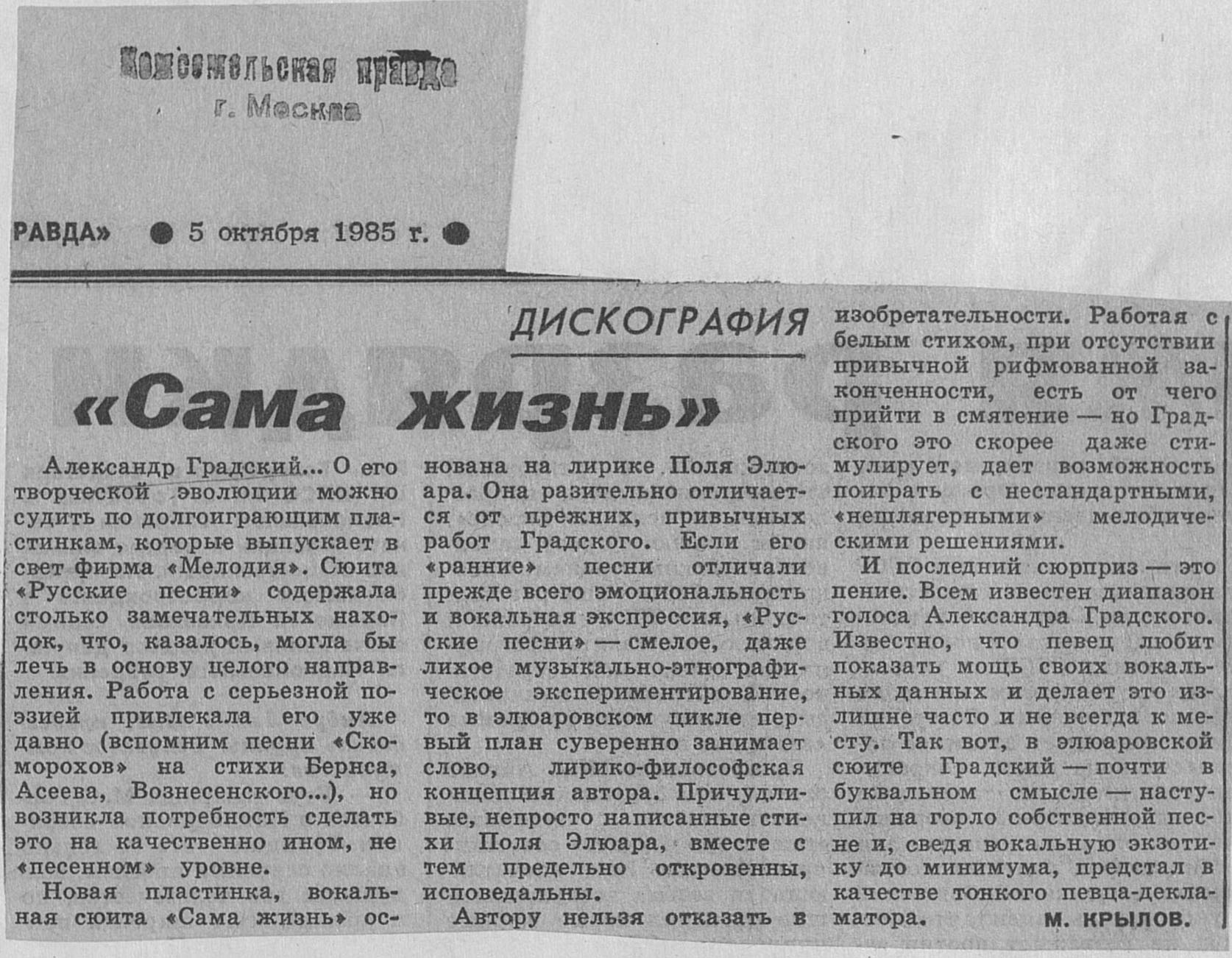 Комсомольская правда
г. Москва

РАВДА» ● 5 октября 1985 г. ●

ДИСКОГРАФИЯ

«Сама жизнь»

Александр Градский... О его творческой эволюции можно судить по долгоиграющим пластинкам, которые выпускает в свет фирма «Мелодия». Сюита «Русские песни» содержала столько замечательных находок, что, казалось, могла бы лечь в основу целого направления. Работа с серьезной поэзией привлекала его уже давно (вспомним песни «Скоморохов» на стихи Бернса, Асеева, Вознесенского...), но возникла потребность сделать это на качественно ином, не «песенном» уровне.

Новая пластинка, вокальная сюита «Сама жизнь» основана на лирике Поля Элюара. Она разительно отличается от прежних, привычных работ Градского. Если его «ранние» песни отличали прежде всего эмоциональность и вокальная экспрессия, «Русские песни» — смелое, даже лихое музыкально-этнографическое экспериментирование, то в элюаровском цикле первый план суверенно занимает слово, лирико-философская концепция автора. Причудливые, непросто написанные стихи Поля Элюара, вместе с тем предельно откровенны, исповедальны.

Автору нельзя отказать в изобретательности. Работая с белым стихом, при отсутствии привычной рифмованной законченности, есть от чего прийти в смятение — но Градского это скорее даже стимулирует, дает возможность поиграть с нестандартными, «нешлягерными» мелодическими решениями.

И последний сюрприз — это пение. Всем известен диапазон голоса Александра Градского. Известно, что певец любит показать мощь своих вокальных данных и делает это излишне часто и не всегда к месту. Так вот, в элюаровской сюите Градский — почти в буквальном смысле — наступил на горло собственной песне и, сведя вокальную экзотику до минимума, предстал в качестве тонкого певца-декламатора. М. КРЫЛОВ.